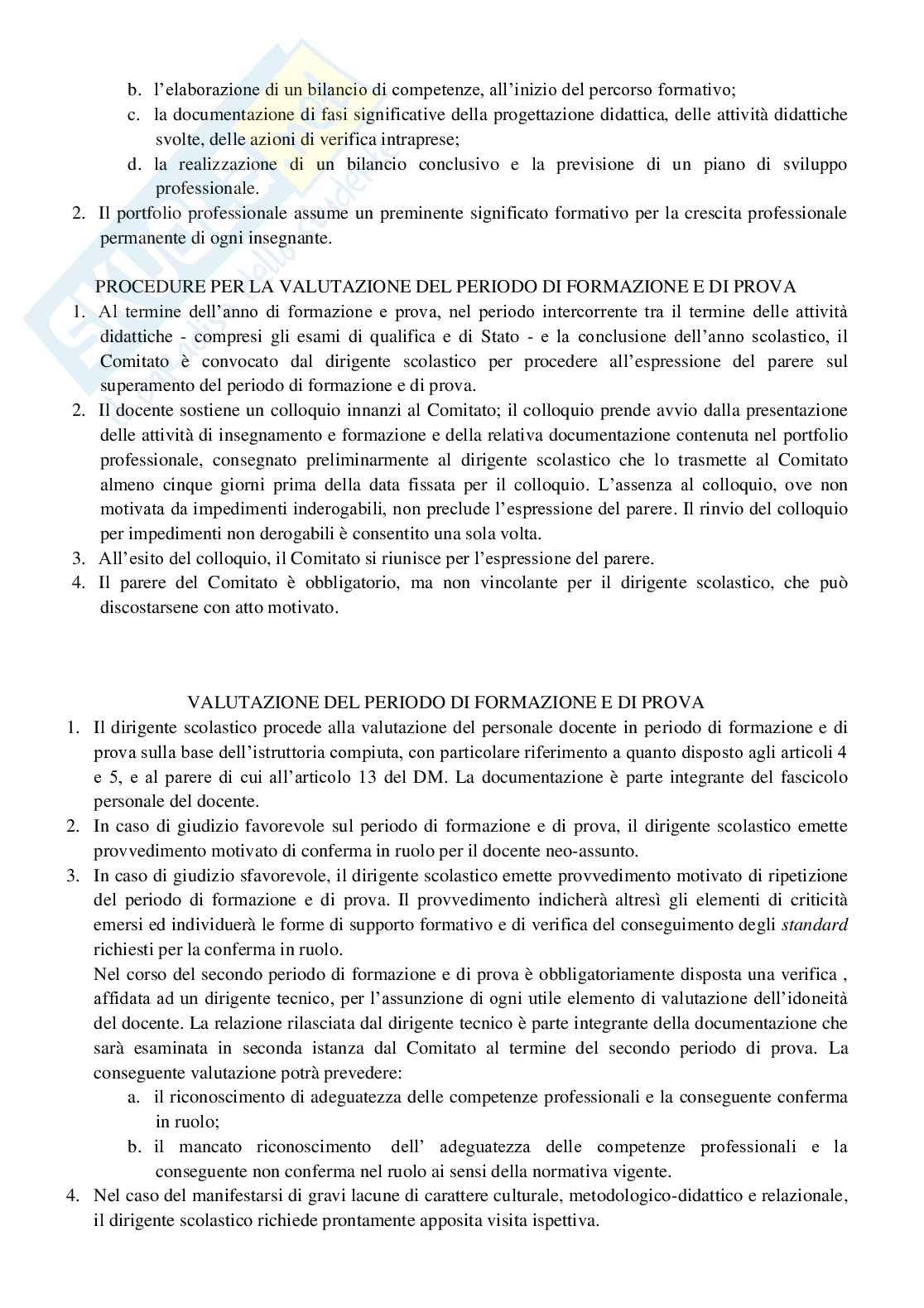 b. l'elaborazione di un bilancio di competenze, all'inizio del percorso formativo;
c. la documentazione di fasi significative della progettazione didattica, delle attività didattiche svolte, delle azioni di verifica intraprese;
d. la realizzazione di un bilancio conclusivo e la previsione di un piano di sviluppo professionale.
2. Il portfolio professionale assume un preminente significato formativo per la crescita professionale permanente di ogni insegnante.

PROCEDURE PER LA VALUTAZIONE DEL PERIODO DI FORMAZIONE E DI PROVA
1. Al termine dell'anno di formazione e prova, nel periodo intercorrente tra il termine delle attività didattiche - compresi gli esami di qualifica e di Stato - e la conclusione dell'anno scolastico, il Comitato è convocato dal dirigente scolastico per procedere all'espressione del parere sul superamento del periodo di formazione e di prova.
2. Il docente sostiene un colloquio innanzi al Comitato; il colloquio prende avvio dalla presentazione delle attività di insegnamento e formazione e della relativa documentazione contenuta nel portfolio professionale, consegnato preliminarmente al dirigente scolastico che lo trasmette al Comitato almeno cinque giorni prima della data fissata per il colloquio. L'assenza al colloquio, ove non motivata da impedimenti inderogabili, non preclude l'espressione del parere. Il rinvio del colloquio per impedimenti non derogabili è consentito una sola volta.
3. All'esito del colloquio, il Comitato si riunisce per l'espressione del parere.
4. Il parere del Comitato è obbligatorio, ma non vincolante per il dirigente scolastico, che può discostarsene con atto motivato.

VALUTAZIONE DEL PERIODO DI FORMAZIONE E DI PROVA
1. Il dirigente scolastico procede alla valutazione del personale docente in periodo di formazione e di prova sulla base dell'istruttoria compiuta, con particolare riferimento a quanto disposto agli articoli 4 e 5, e al parere di cui all'articolo 13 del DM. La documentazione è parte integrante del fascicolo personale del docente.
2. In caso di giudizio favorevole sul periodo di formazione e di prova, il dirigente scolastico emette provvedimento motivato di conferma in ruolo per il docente neo-assunto.
3. In caso di giudizio sfavorevole, il dirigente scolastico emette provvedimento motivato di ripetizione del periodo di formazione e di prova. Il provvedimento indicherà altresì gli elementi di criticità emersi ed individuerà le forme di supporto formativo e di verifica del conseguimento degli standard richiesti per la conferma in ruolo.
Nel corso del secondo periodo di formazione e di prova è obbligatoriamente disposta una verifica , affidata ad un dirigente tecnico, per l'assunzione di ogni utile elemento di valutazione dell'idoneità del docente. La relazione rilasciata dal dirigente tecnico è parte integrante della documentazione che sarà esaminata in seconda istanza dal Comitato al termine del secondo periodo di prova. La conseguente valutazione potrà prevedere:
a. il riconoscimento di adeguatezza delle competenze professionali e la conseguente conferma in ruolo;
b. il mancato riconoscimento dell' adeguatezza delle competenze professionali e la conseguente non conferma nel ruolo ai sensi della normativa vigente.
4. Nel caso del manifestarsi di gravi lacune di carattere culturale, metodologico-didattico e relazionale, il dirigente scolastico richiede prontamente apposita visita ispettiva.